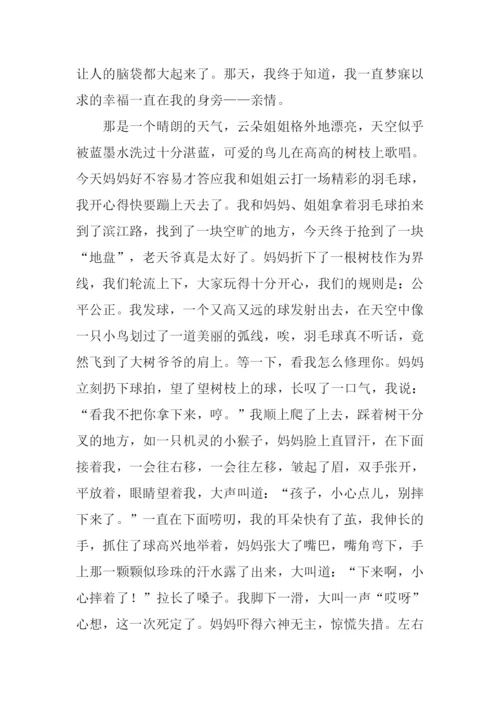 让人的脑袋都大起来了。那天，我终于知道，我一直梦寐以求的幸福一直在我的身旁——亲情。

那是一个晴朗的天气，云朵姐姐格外地漂亮，天空似乎被蓝墨水洗过十分湛蓝，可爱的鸟儿在高高的树枝上歌唱。今天妈妈好不容易才答应我和姐姐云打一场精彩的羽毛球，我开心得快要蹦上天去了。我和妈妈、姐姐拿着羽毛球拍来到了滨江路，找到了一块空旷的地方，今天终于抢到了一块“地盘”，老天爷真是太好了。妈妈折下了一根树枝作为界线，我们轮流上下，大家玩得十分开心，我们的规则是：公平公正。我发球，一个又高又远的球发射出去，在天空中像一只小鸟划过了一道美丽的弧线，唉，羽毛球真不听话，竟然飞到了大树爷爷的肩上。等一下，看我怎么修理你。妈妈立刻扔下球拍，望了望树枝上的球，长叹了一口气，我说：“看我不把你拿下来，哼。”我顺上爬了上去，踩着树干分叉的地方，如一只机灵的小猴子，妈妈脸上直冒汗，在下面接着我，一会往右移，一会往左移，皱起了眉，双手张开，平放着，眼睛望着我，大声叫道：“孩子，小心点儿，别摔下来了。”一直在下面唠叨，我的耳朵快有了茧，我伸长的手，抓住了球高兴地举着，妈妈张大了嘴巴，嘴角弯下，手上那一颗颗似珍珠的汗水露了出来，大叫道：“下来啊，小心摔着了！”拉长了嗓子。我脚下一滑，大叫一声“哎呀”心想，这一次死定了。妈妈吓得六神无主，惊慌失措。左右